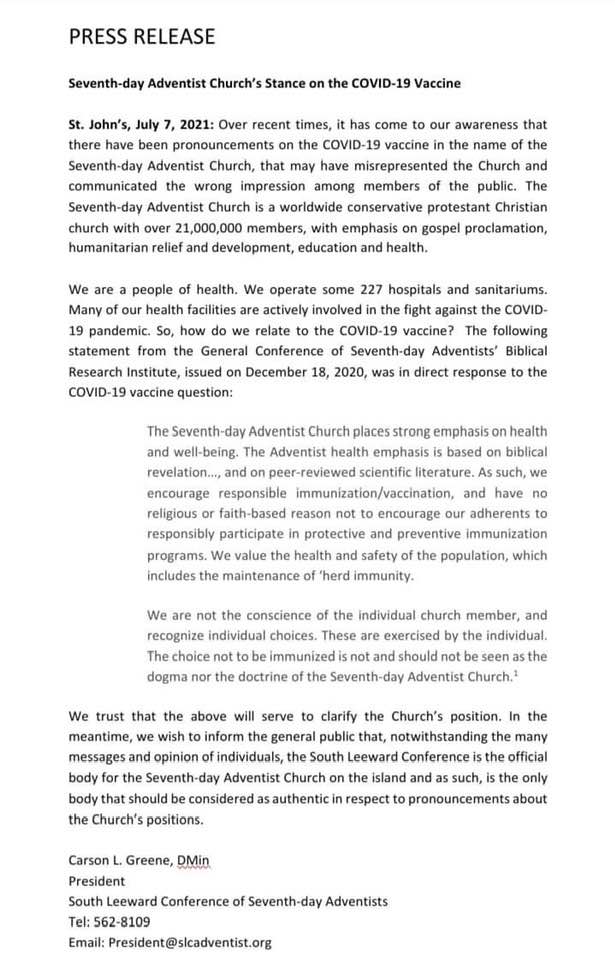 PRESS RELEASE

Seventh-day Adventist Church's Stance on the COVID-19 Vaccine

St. John's, July 7, 2021: Over recent times, it has come to our awareness that there have been pronouncements on the COVID-19 vaccine in the name of the Seventh-day Adventist Church, that may have misrepresented the Church and communicated the wrong impression among members of the public. The Seventh-day Adventist Church is a worldwide conservative protestant Christian church with over 21,000,000 members, with emphasis on gospel proclamation, humanitarian relief and development, education and health.

We are a people of health. We operate some 227 hospitals and sanitariums. Many of our health facilities are actively involved in the fight against the COVID-19 pandemic. So, how do we relate to the COVID-19 vaccine? The following statement from the General Conference of Seventh-day Adventists' Biblical Research Institute, issued on December 18, 2020, was in direct response to the COVID-19 vaccine question:

The Seventh-day Adventist Church places strong emphasis on health and well-being. The Adventist health emphasis is based on biblical revelation..., and on peer-reviewed scientific literature. As such, we encourage responsible immunization/vaccination, and have no religious or faith-based reason not to encourage our adherents to responsibly participate in protective and preventive immunization programs. We value the health and safety of the population, which includes the maintenance of 'herd immunity.

We are not the conscience of the individual church member, and recognize individual choices. These are exercised by the individual. The choice not to be immunized is not and should not be seen as the dogma nor the doctrine of the Seventh-day Adventist Church.$^1$

We trust that the above will serve to clarify the Church's position. In the meantime, we wish to inform the general public that, notwithstanding the many messages and opinion of individuals, the South Leeward Conference is the official body for the Seventh-day Adventist Church on the island and as such, is the only body that should be considered as authentic in respect to pronouncements about the Church's positions.

Carson L. Greene, DMin
President
South Leeward Conference of Seventh-day Adventists
Tel: 562-8109
Email: President@slcadventist.org